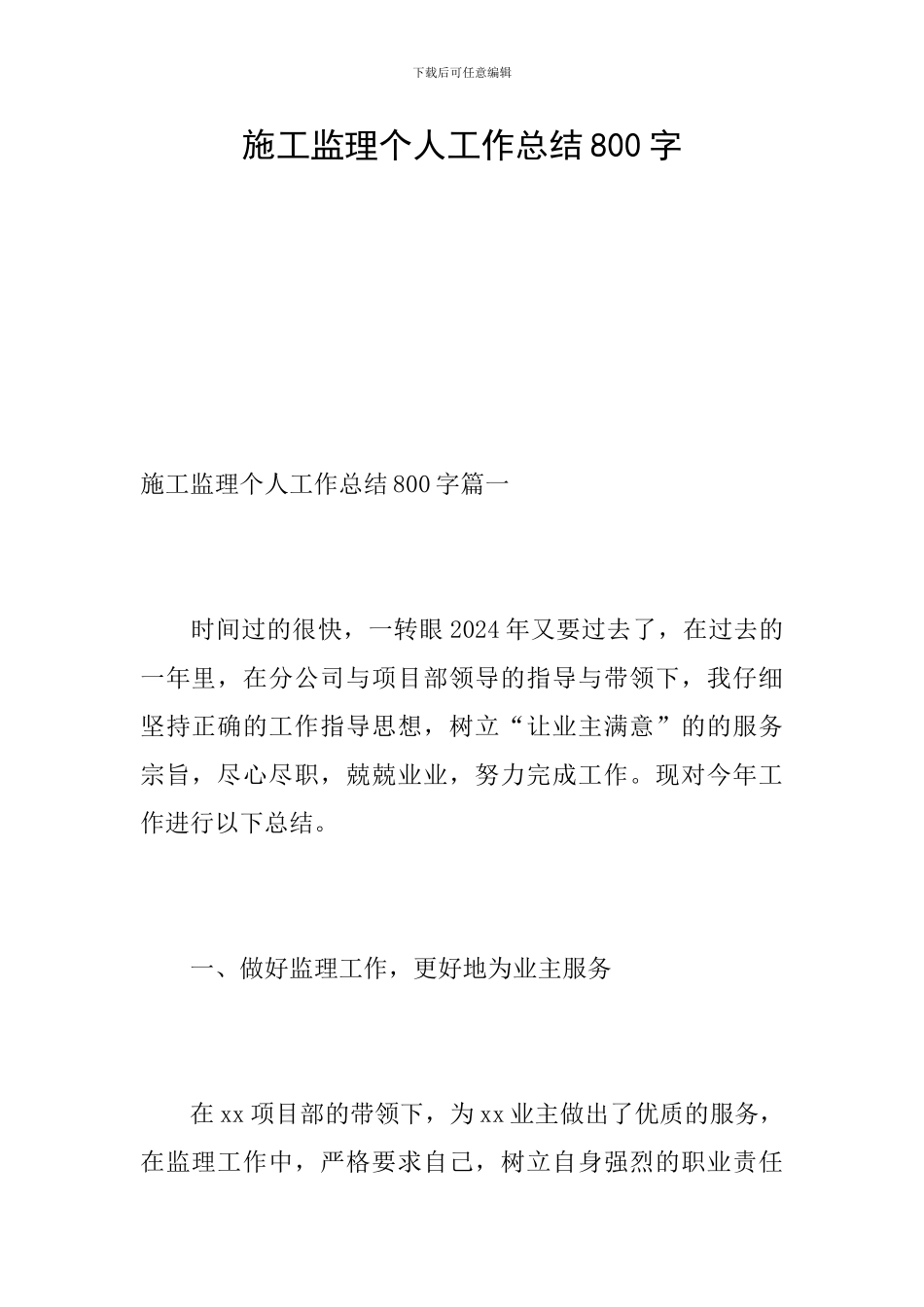 下载后可任意编辑

施工监理个人工作总结800字

施工监理个人工作总结800字篇一

时间过的很快，一转眼2024年又要过去了，在过去的一年里，在分公司与项目部领导的指导与带领下，我仔细坚持正确的工作指导思想，树立“让业主满意”的的服务宗旨，尽心尽职，兢兢业业，努力完成工作。现对今年工作进行以下总结。

一、做好监理工作，更好地为业主服务

在xx项目部的带领下，为xx业主做出了优质的服务，在监理工作中，严格要求自己，树立自身强烈的职业责任